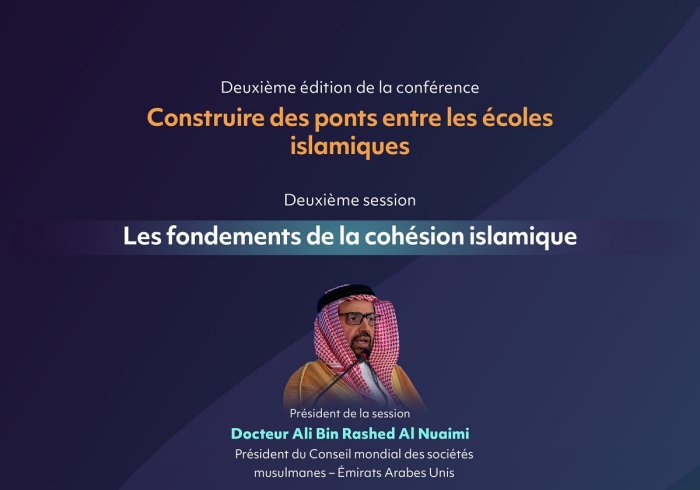 Deuxième édition de la conférence

Construire des ponts entre les écoles islamiques

Deuxième session

Les fondements de la cohésion islamique

Président de la session

Docteur Ali Bin Rashed Al Nuaimi

Président du Conseil mondial des sociétés musulmanes – Émirats Arabes Unis